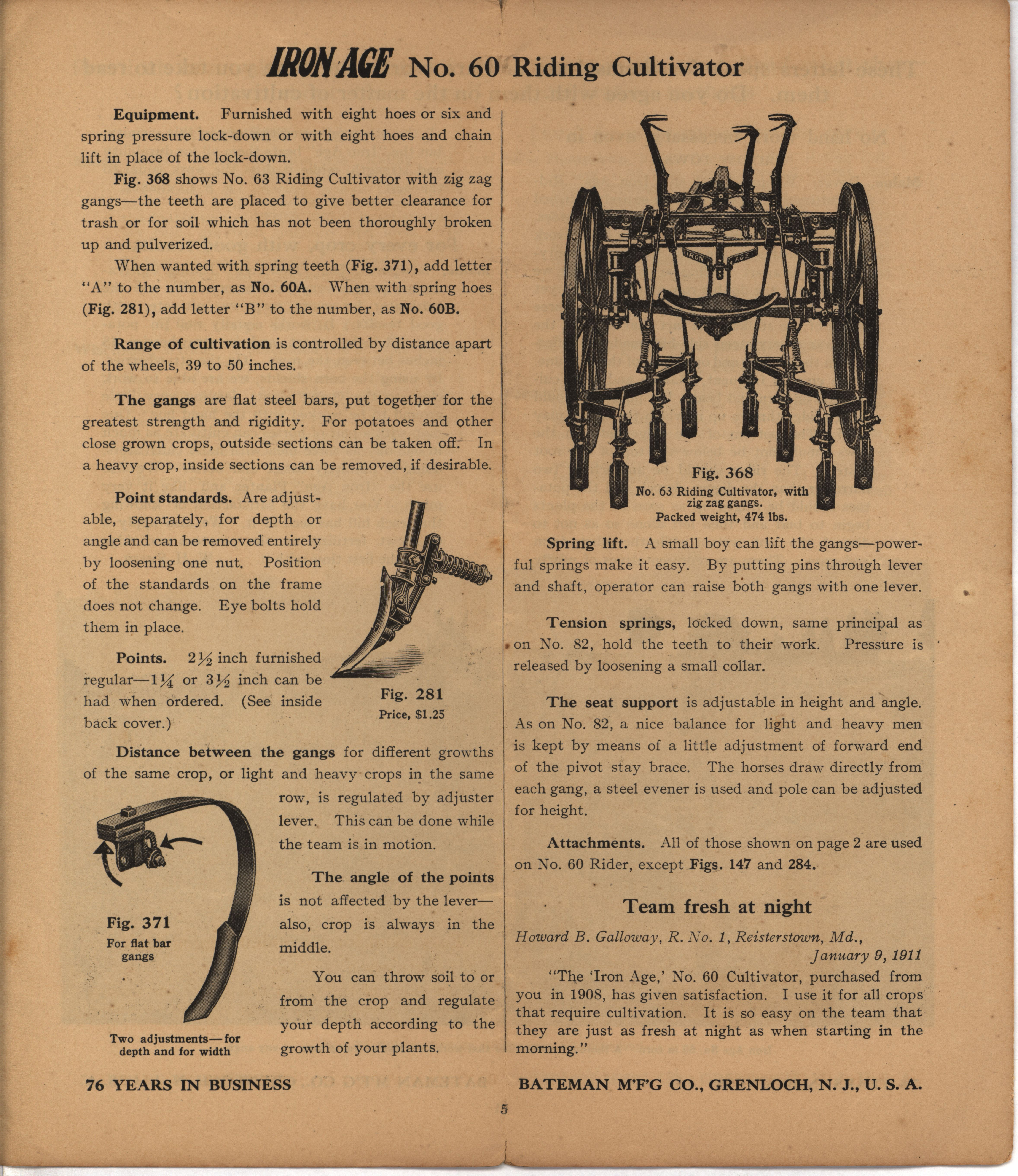 IRON AGE No. 60 Riding Cultivator

Equipment. Furnished with eight hoes or six and spring pressure lock-down or with eight hoes and chain lift in place of the lock-down.

Fig. 368 shows No. 63 Riding Cultivator with zig zag gangs—the teeth are placed to give better clearance for trash or for soil which has not been thoroughly broken up and pulverized.

When wanted with spring teeth (Fig. 371), add letter "A" to the number, as No. 60A. When with spring hoes (Fig. 281), add letter "B" to the number, as No. 60B.

Range of cultivation is controlled by distance apart of the wheels, 39 to 50 inches.

The gangs are flat steel bars, put together for the greatest strength and rigidity. For potatoes and other close grown crops, outside sections can be taken off. In a heavy crop, inside sections can be removed, if desirable.

Point standards. Are adjustable, separately, for depth or angle and can be removed entirely by loosening one nut. Position of the standards on the frame does not change. Eye bolts hold them in place.

Points. $2\frac{1}{2}$ inch furnished regular—$1\frac{1}{4}$ or $3\frac{1}{2}$ inch can be had when ordered. (See inside back cover.)

Fig. 281
Price, $1.25

Distance between the gangs for different growths of the same crop, or light and heavy crops in the same row, is regulated by adjuster lever. This can be done while the team is in motion.

The angle of the points is not affected by the lever—also, crop is always in the middle.

You can throw soil to or from the crop and regulate your depth according to the growth of your plants.

Fig. 371
For flat bar gangs

Two adjustments—for depth and for width

IRON AGE

Fig. 368
No. 63 Riding Cultivator, with zig zag gangs.
Packed weight, 474 lbs.

Spring lift. A small boy can lift the gangs—powerful springs make it easy. By putting pins through lever and shaft, operator can raise both gangs with one lever.

Tension springs, locked down, same principal as on No. 82, hold the teeth to their work. Pressure is released by loosening a small collar.

The seat support is adjustable in height and angle. As on No. 82, a nice balance for light and heavy men is kept by means of a little adjustment of forward end of the pivot stay brace. The horses draw directly from each gang, a steel evener is used and pole can be adjusted for height.

Attachments. All of those shown on page 2 are used on No. 60 Rider, except Figs. 147 and 284.

Team fresh at night

Howard B. Galloway, R. No. 1, Reisterstown, Md., January 9, 1911

"The 'Iron Age,' No. 60 Cultivator, purchased from you in 1908, has given satisfaction. I use it for all crops that require cultivation. It is so easy on the team that they are just as fresh at night as when starting in the morning."

76 YEARS IN BUSINESS

BATEMAN M'F'G CO., GRENLOCH, N. J., U. S. A.

5